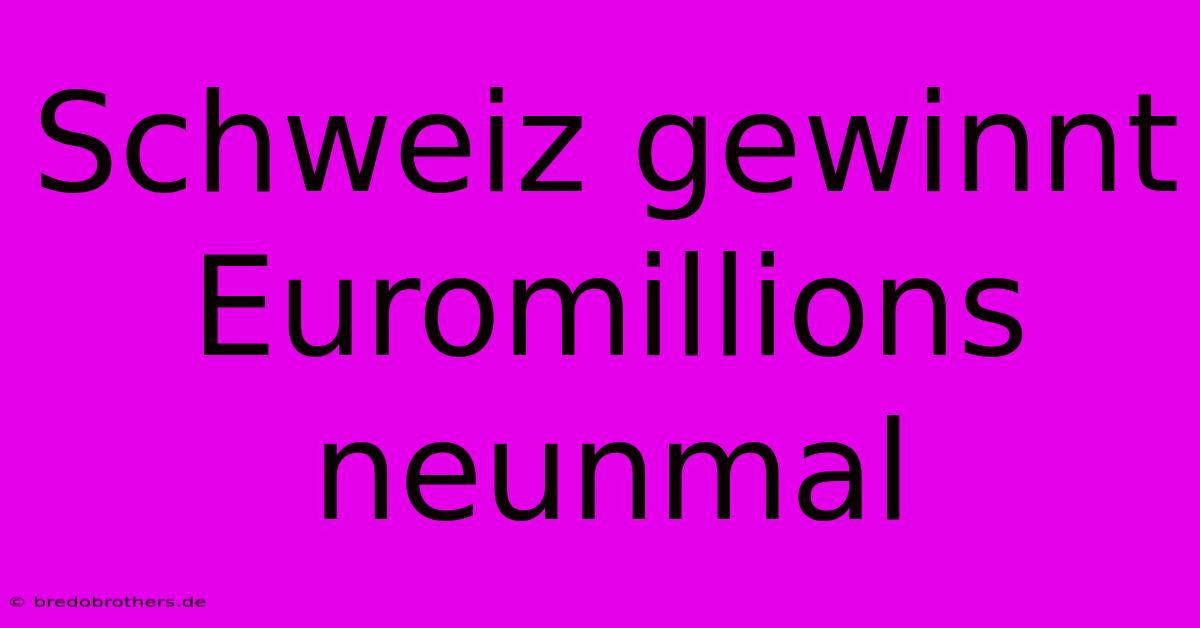 Schweiz gewinnt Euromillions neunmal

© bredobrothers.de